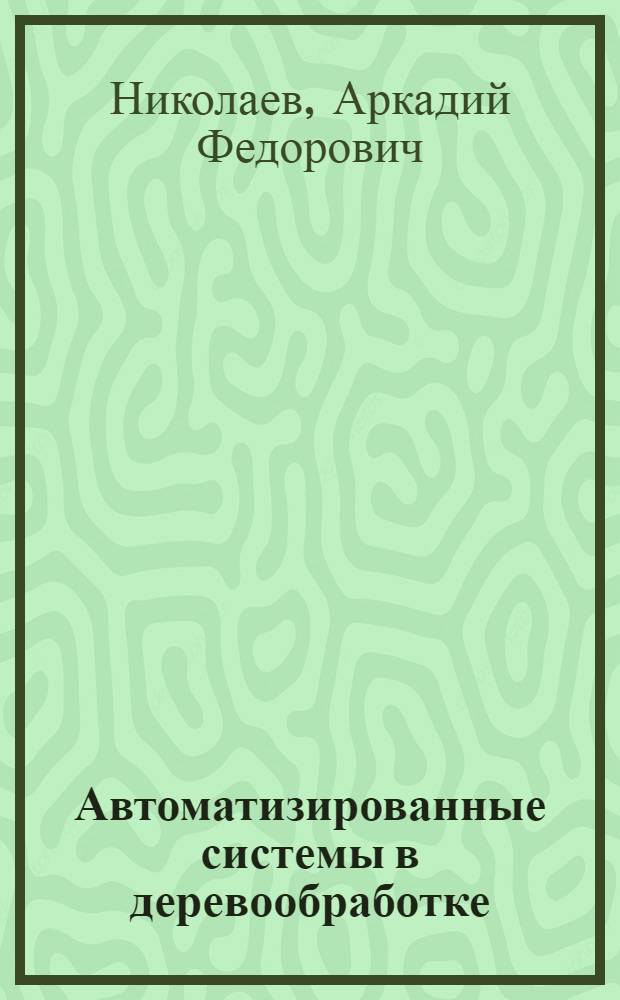 Николаев, Аркадий Федорович

Автоматизированные системы в деревообработке